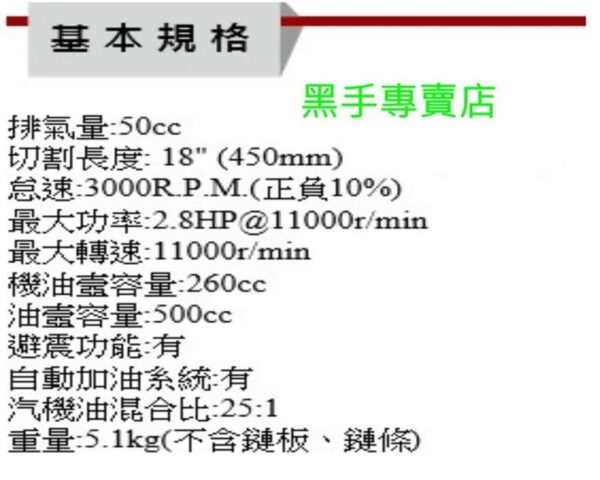 基本規格

黑手專賣店

排氣量:50cc
切割長度: 18" (450mm)
怠速:3000R.P.M.(正負10%)
最大功率:2.8HP@11000r/min
最大轉速:11000r/min
機油壺容量:260cc
油壺容量:500cc
避震功能:有
自動加油系統:有
汽機油混合比:25:1
重量:5.1kg(不含鏈板、鏈條)